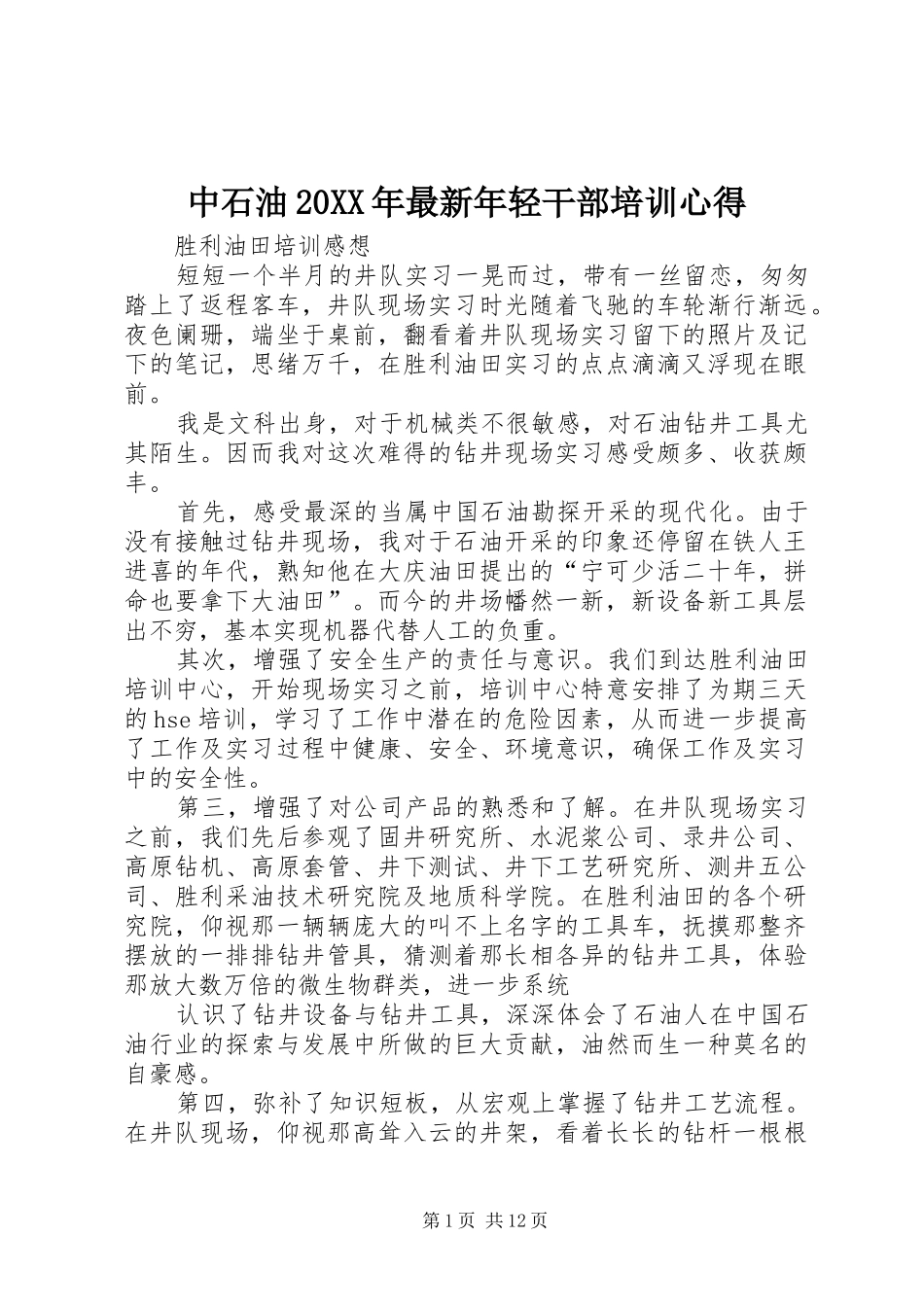 中石油20XX年最新年轻干部培训心得

胜利油田培训感想

短短一个半月的井队实习一晃而过，带有一丝留恋，匆匆踏上了返程客车，井队现场实习时光随着飞驰的车轮渐行渐远。夜色阑珊，端坐于桌前，翻看着井队现场实习留下的照片及记下的笔记，思绪万千，在胜利油田实习的点点滴滴又浮现在眼前。

我是文科出身，对于机械类不很敏感，对石油钻井工具尤其陌生。因而我对这次难得的钻井现场实习感受颇多、收获颇丰。

首先，感受最深的当属中国石油勘探开采的现代化。由于没有接触过钻井现场，我对于石油开采的印象还停留在铁人王进喜的年代，熟知他在大庆油田提出的“宁可少活二十年，拼命也要拿下大油田”。而今的井场幡然一新，新设备新工具层出不穷，基本实现机器代替人工的负重。

其次，增强了安全生产的责任与意识。我们到达胜利油田培训中心，开始现场实习之前，培训中心特意安排了为期三天的hse培训，学习了工作中潜在的危险因素，从而进一步提高了工作及实习过程中健康、安全、环境意识，确保工作及实习中的安全性。

第三，增强了对公司产品的熟悉和了解。在井队现场实习之前，我们先后参观了固井研究所、水泥浆公司、录井公司、高原钻机、高原套管、井下测试、井下工艺研究所、测井五公司、胜利采油技术研究院及地质科学院。在胜利油田的各个研究院，仰视那一辆辆庞大的叫不上名字的工具车，抚摸那整齐摆放的一排排钻井管具，猜测着那长相各异的钻井工具，体验那放大数万倍的微生物群类，进一步系统

认识了钻井设备与钻井工具，深深体会了石油人在中国石油行业的探索与发展中所做的巨大贡献，油然而生一种莫名的自豪感。

第四，弥补了知识短板，从宏观上掌握了钻井工艺流程。在井队现场，仰视那高耸入云的井架，看着长长的钻杆一根根

第1页 共12页